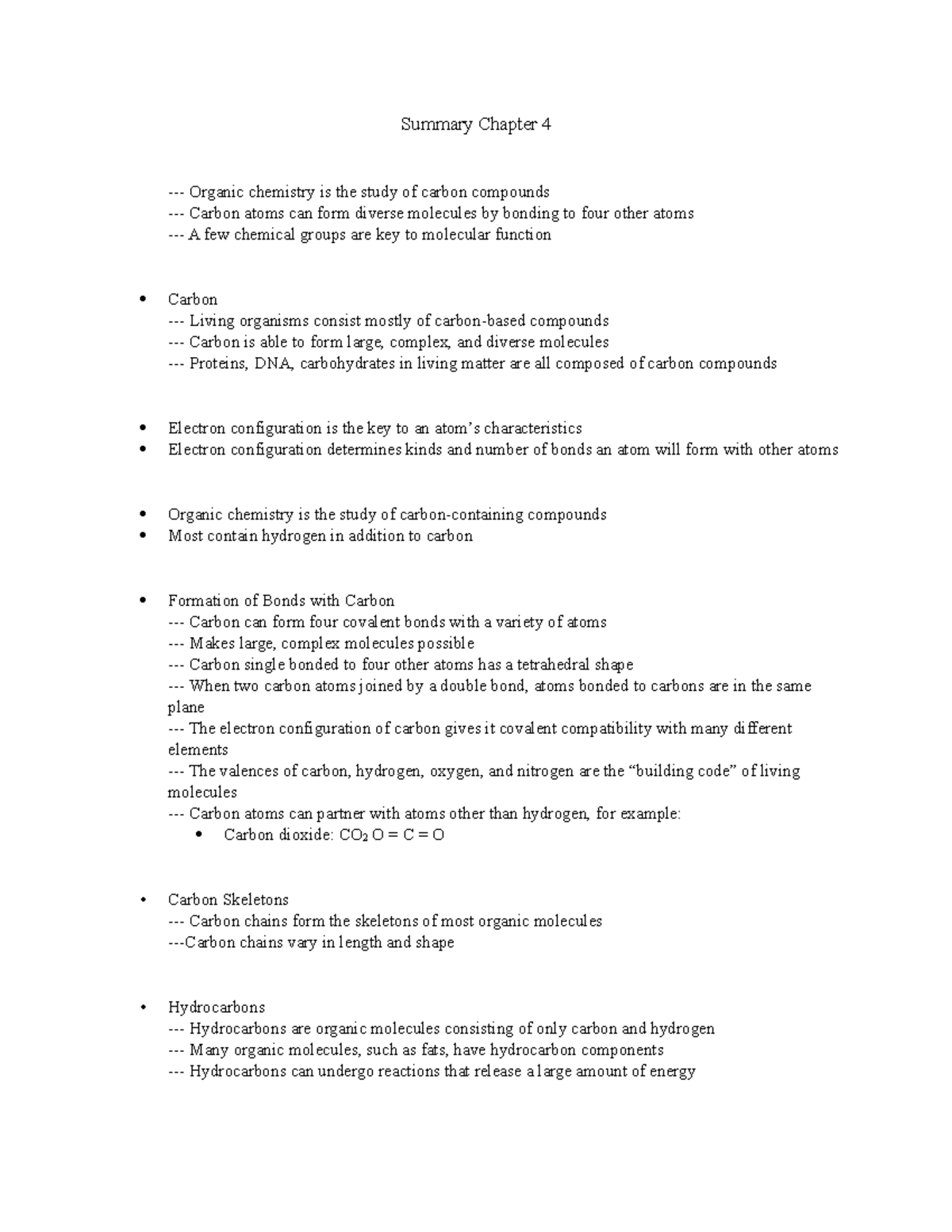 Summary Chapter 4

--- Organic chemistry is the study of carbon compounds
--- Carbon atoms can form diverse molecules by bonding to four other atoms
--- A few chemical groups are key to molecular function

• Carbon
--- Living organisms consist mostly of carbon-based compounds
--- Carbon is able to form large, complex, and diverse molecules
--- Proteins, DNA, carbohydrates in living matter are all composed of carbon compounds

• Electron configuration is the key to an atom's characteristics
• Electron configuration determines kinds and number of bonds an atom will form with other atoms

• Organic chemistry is the study of carbon-containing compounds
• Most contain hydrogen in addition to carbon

• Formation of Bonds with Carbon
--- Carbon can form four covalent bonds with a variety of atoms
--- Makes large, complex molecules possible
--- Carbon single bonded to four other atoms has a tetrahedral shape
--- When two carbon atoms joined by a double bond, atoms bonded to carbons are in the same plane
--- The electron configuration of carbon gives it covalent compatibility with many different elements
--- The valences of carbon, hydrogen, oxygen, and nitrogen are the "building code" of living molecules
--- Carbon atoms can partner with atoms other than hydrogen, for example:
• Carbon dioxide: $CO_2$ O = C = O

• Carbon Skeletons
--- Carbon chains form the skeletons of most organic molecules
---Carbon chains vary in length and shape

• Hydrocarbons
--- Hydrocarbons are organic molecules consisting of only carbon and hydrogen
--- Many organic molecules, such as fats, have hydrocarbon components
--- Hydrocarbons can undergo reactions that release a large amount of energy